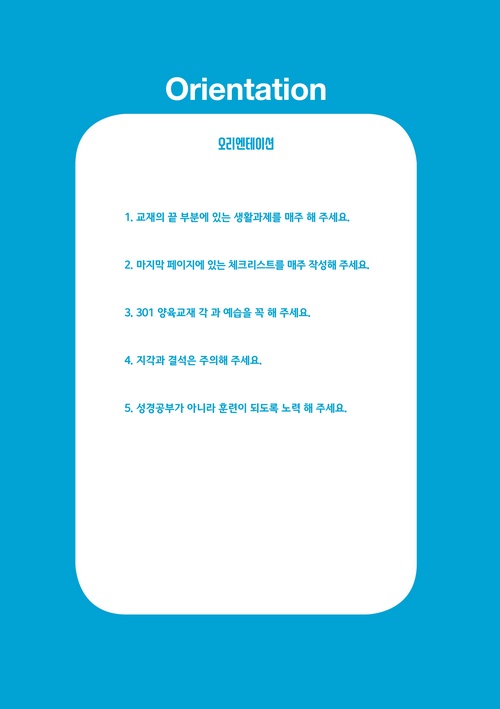 Orientation

오리엔테이션

1. 교재의 끝 부분에 있는 생활과제를 매주 해 주세요.

2. 마지막 페이지에 있는 체크리스트를 매주 작성해 주세요.

3. 301 양육교재 각 과 예습을 꼭 해 주세요.

4. 지각과 결석은 주의해 주세요.

5. 성경공부가 아니라 훈련이 되도록 노력 해 주세요.